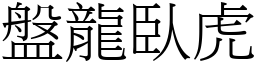 盤龍臥虎